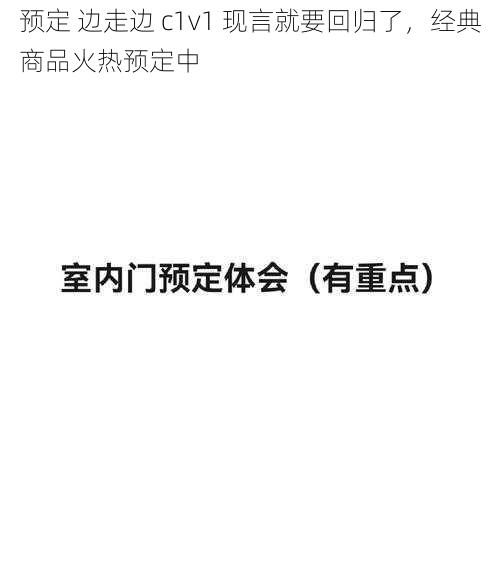 预定 边走边 c1v1 现言就要回归了，经典商品火热预定中

室内门预定体会（有重点）